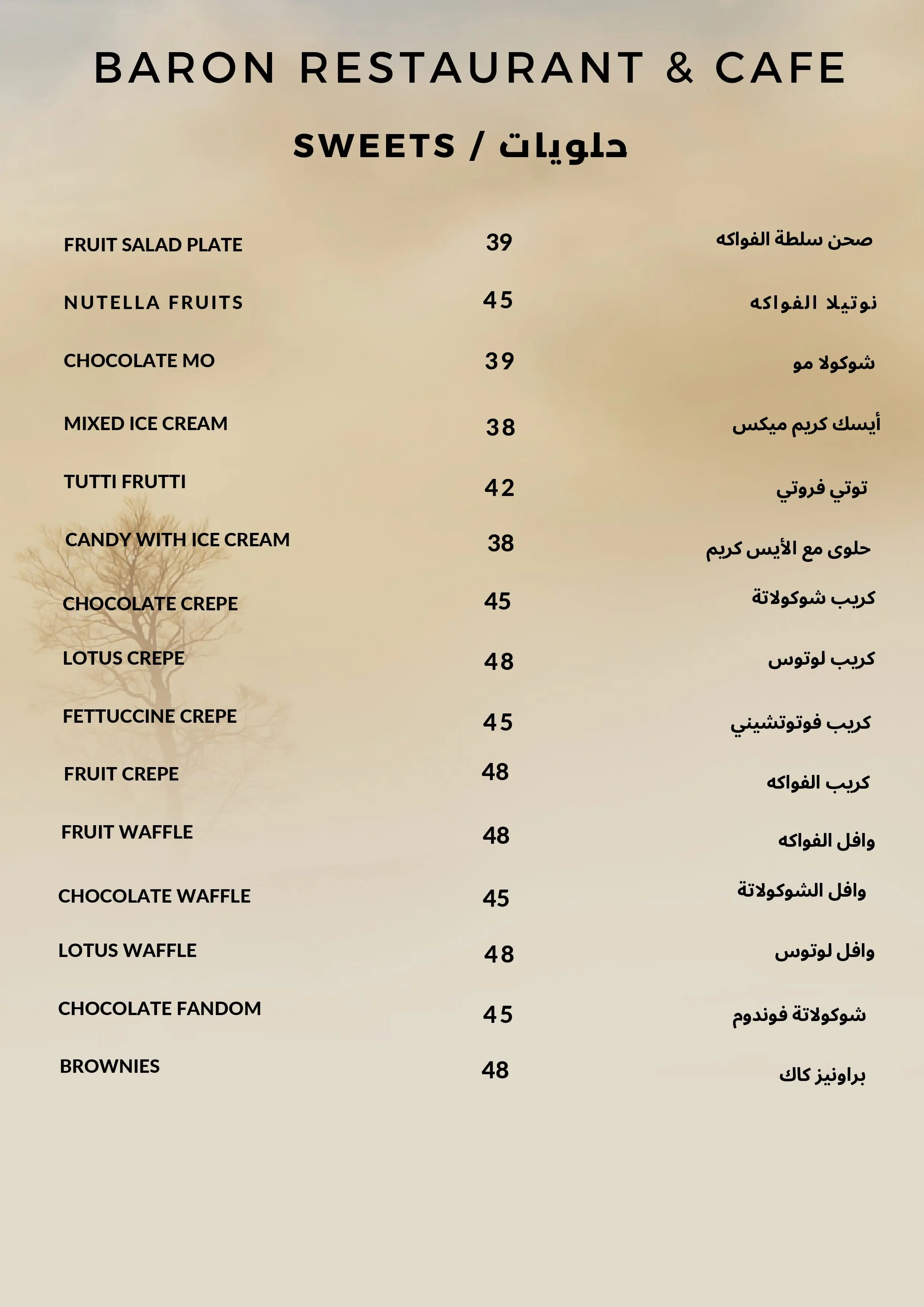 BARON RESTAURANT & CAFE

SWEETS / حلويات

| | | |
|---|---|---|
| FRUIT SALAD PLATE | 39 | صحن سلطة الفواكه |
| NUTELLA FRUITS | 45 | نوتيلا الفواكه |
| CHOCOLATE MO | 39 | شوكولا مو |
| MIXED ICE CREAM | 38 | أيسك كريم ميكس |
| TUTTI FRUTTI | 42 | توتي فروتي |
| CANDY WITH ICE CREAM | 38 | حلوى مع الأيس كريم |
| CHOCOLATE CREPE | 45 | كريب شوكولاتة |
| LOTUS CREPE | 48 | كريب لوتوس |
| FETTUCCINE CREPE | 45 | كريب فوتوتشيني |
| FRUIT CREPE | 48 | كريب الفواكه |
| FRUIT WAFFLE | 48 | وافل الفواكه |
| CHOCOLATE WAFFLE | 45 | وافل الشوكولاتة |
| LOTUS WAFFLE | 48 | وافل لوتوس |
| CHOCOLATE FANDOM | 45 | شوكولاتة فوندوم |
| BROWNIES | 48 | براونيز كاك |